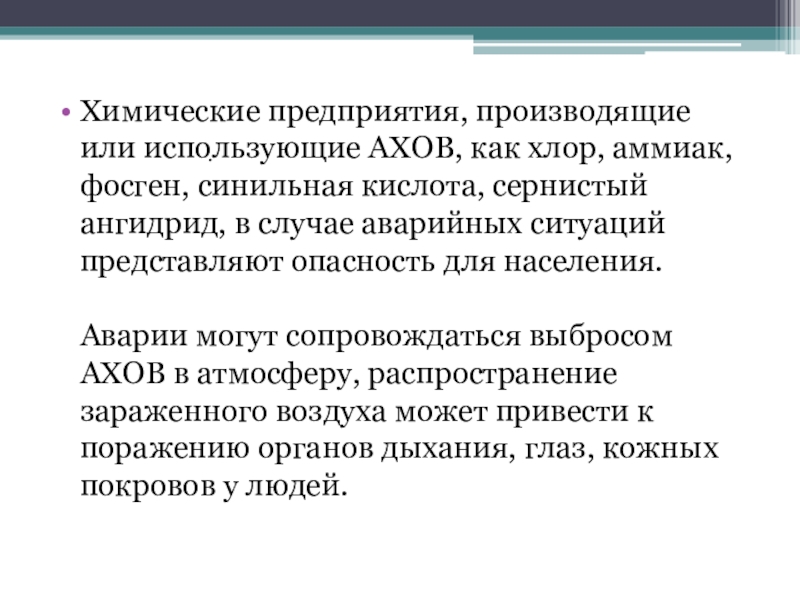 • Химические предприятия, производящие или использующие АХОВ, как хлор, аммиак, фосген, синильная кислота, сернистый ангидрид, в случае аварийных ситуаций представляют опасность для населения.

Аварии могут сопровождаться выбросом АХОВ в атмосферу, распространение зараженного воздуха может привести к поражению органов дыхания, глаз, кожных покровов у людей.